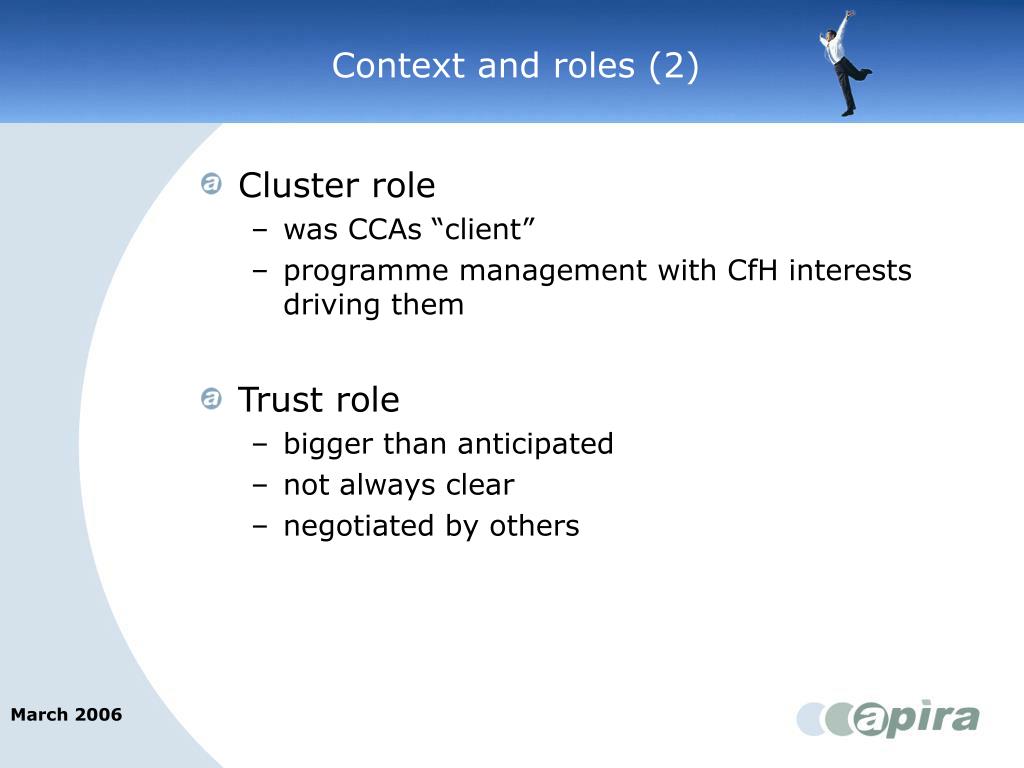 Context and roles (2)

Cluster role
– was CCAs “client”
– programme management with CfH interests driving them

Trust role
– bigger than anticipated
– not always clear
– negotiated by others

March 2006

apira